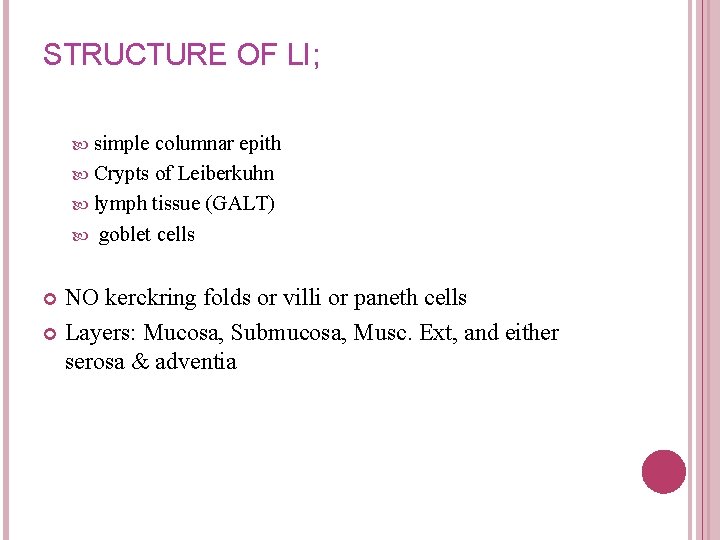 STRUCTURE OF LI;

• simple columnar epith
• Crypts of Leiberkuhn
• lymph tissue (GALT)
• goblet cells

• NO kerckring folds or villi or paneth cells
• Layers: Mucosa, Submucosa, Musc. Ext, and either serosa & adventia